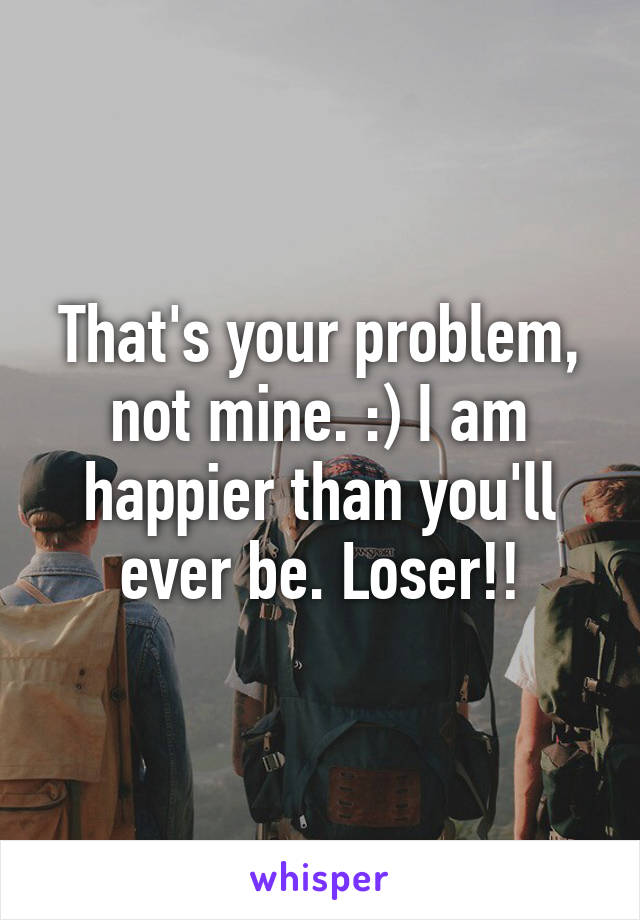 That's your problem, not mine. :) I am happier than you'll ever be. Loser!!

whisper